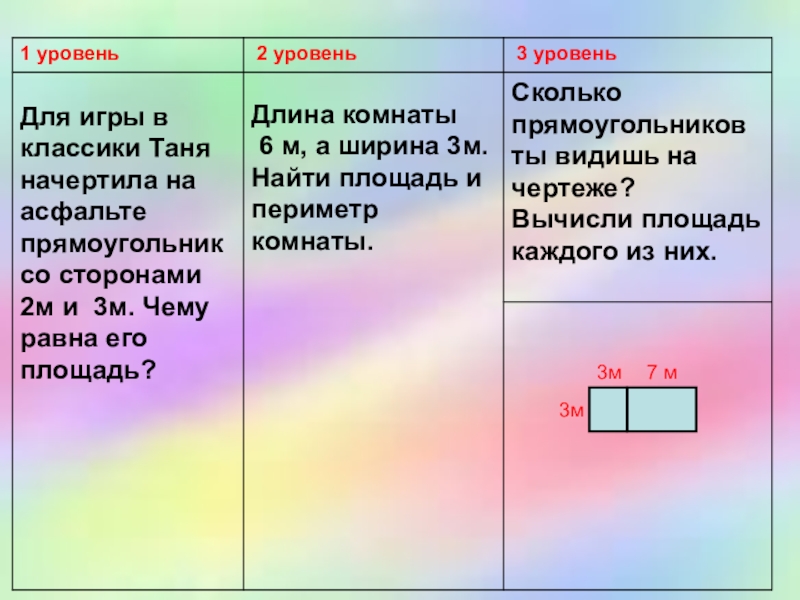 | 1 уровень | 2 уровень | 3 уровень |
|---|---|---|
| Для игры в классики Таня начертила на асфальте прямоугольник со сторонами 2м и 3м. Чему равна его площадь? | Длина комнаты 6 м, а ширина 3м. Найти площадь и периметр комнаты. | Сколько прямоугольников ты видишь на чертеже? Вычисли площадь каждого из них. |
|  |  | 3м 7 м 3м |